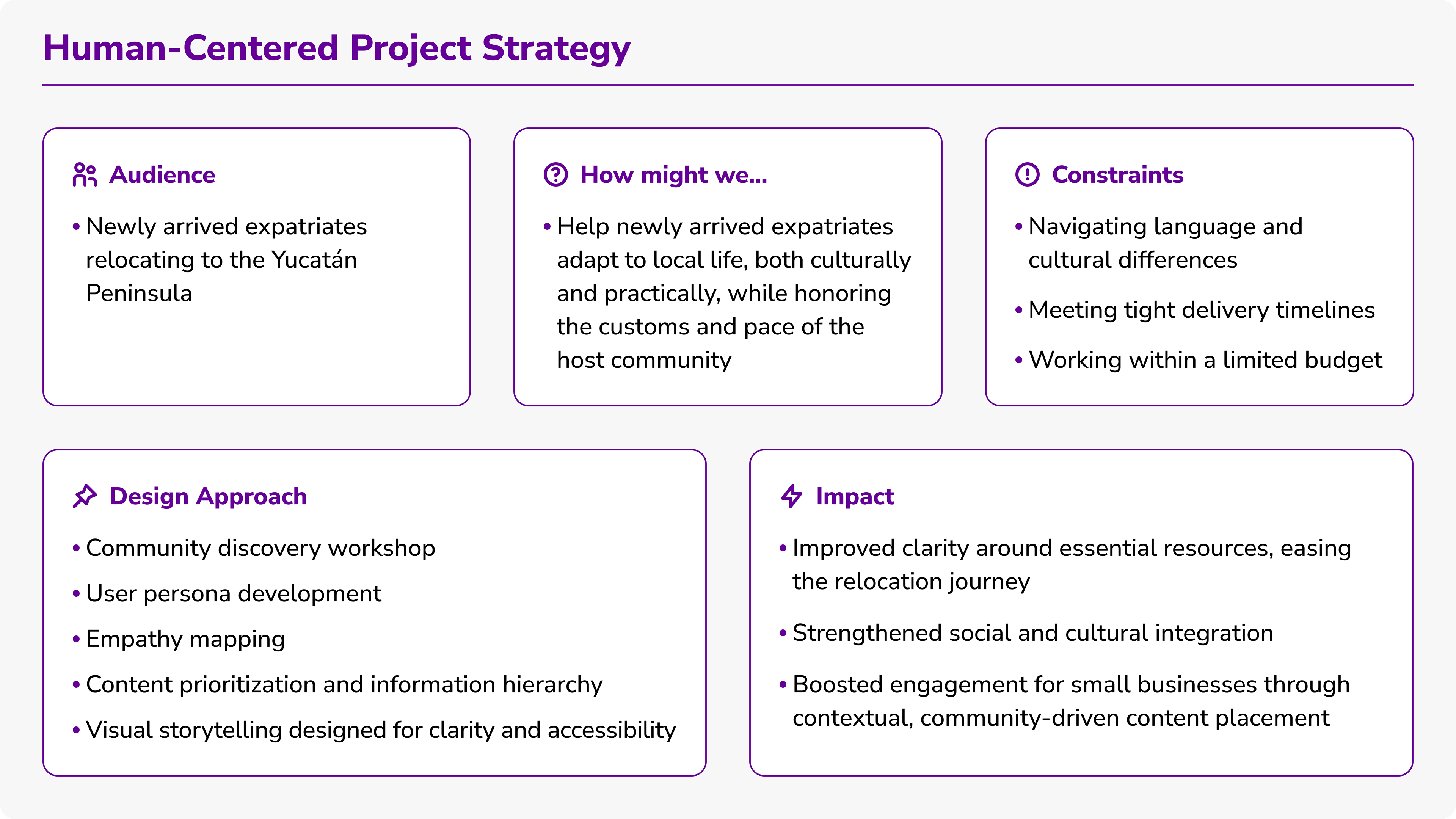 Human-Centered Project Strategy

Audience

• Newly arrived expatriates relocating to the Yucatán Peninsula

How might we...

• Help newly arrived expatriates adapt to local life, both culturally and practically, while honoring the customs and pace of the host community

Constraints

• Navigating language and cultural differences

• Meeting tight delivery timelines

• Working within a limited budget

Design Approach

• Community discovery workshop

• User persona development

• Empathy mapping

• Content prioritization and information hierarchy

• Visual storytelling designed for clarity and accessibility

Impact

• Improved clarity around essential resources, easing the relocation journey

• Strengthened social and cultural integration

• Boosted engagement for small businesses through contextual, community-driven content placement